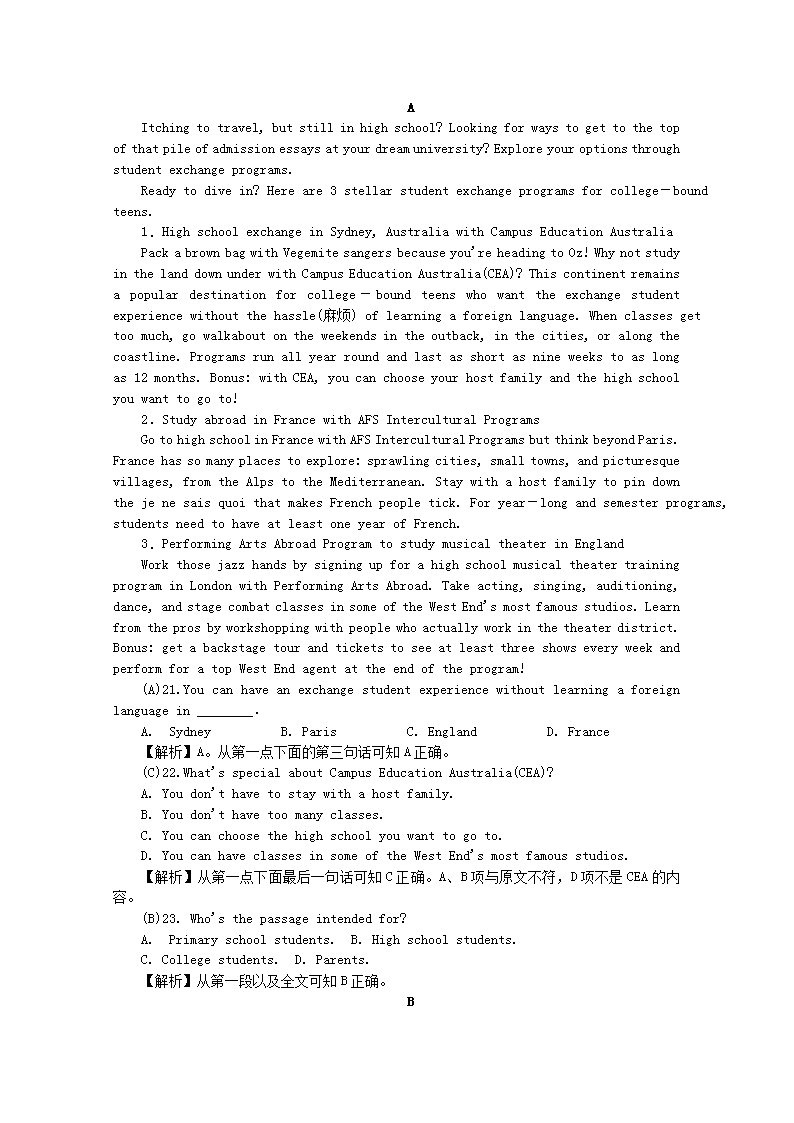 A

Itching to travel, but still in high school? Looking for ways to get to the top of that pile of admission essays at your dream university? Explore your options through student exchange programs.

Ready to dive in? Here are 3 stellar student exchange programs for college－bound teens.

1. High school exchange in Sydney, Australia with Campus Education Australia

Pack a brown bag with Vegemite sangers because you're heading to Oz! Why not study in the land down under with Campus Education Australia(CEA)? This continent remains a popular destination for college－bound teens who want the exchange student experience without the hassle(麻烦) of learning a foreign language. When classes get too much, go walkabout on the weekends in the outback, in the cities, or along the coastline. Programs run all year round and last as short as nine weeks to as long as 12 months. Bonus: with CEA, you can choose your host family and the high school you want to go to!

2. Study abroad in France with AFS Intercultural Programs

Go to high school in France with AFS Intercultural Programs but think beyond Paris. France has so many places to explore: sprawling cities, small towns, and picturesque villages, from the Alps to the Mediterranean. Stay with a host family to pin down the je ne sais quoi that makes French people tick. For year－long and semester programs, students need to have at least one year of French.

3. Performing Arts Abroad Program to study musical theater in England

Work those jazz hands by signing up for a high school musical theater training program in London with Performing Arts Abroad. Take acting, singing, auditioning, dance, and stage combat classes in some of the West End's most famous studios. Learn from the pros by workshopping with people who actually work in the theater district. Bonus: get a backstage tour and tickets to see at least three shows every week and perform for a top West End agent at the end of the program!

(A)21.You can have an exchange student experience without learning a foreign language in ________.

A. Sydney B. Paris C. England D. France

【解析】A。从第一点下面的第三句话可知A正确。

(C)22.What's special about Campus Education Australia(CEA)?

A. You don't have to stay with a host family.

B. You don't have too many classes.

C. You can choose the high school you want to go to.

D. You can have classes in some of the West End's most famous studios.

【解析】从第一点下面最后一句话可知C正确。A、B项与原文不符，D项不是CEA的内容。

(B)23. Who's the passage intended for?

A. Primary school students. B. High school students.

C. College students. D. Parents.

【解析】从第一段以及全文可知B正确。

B